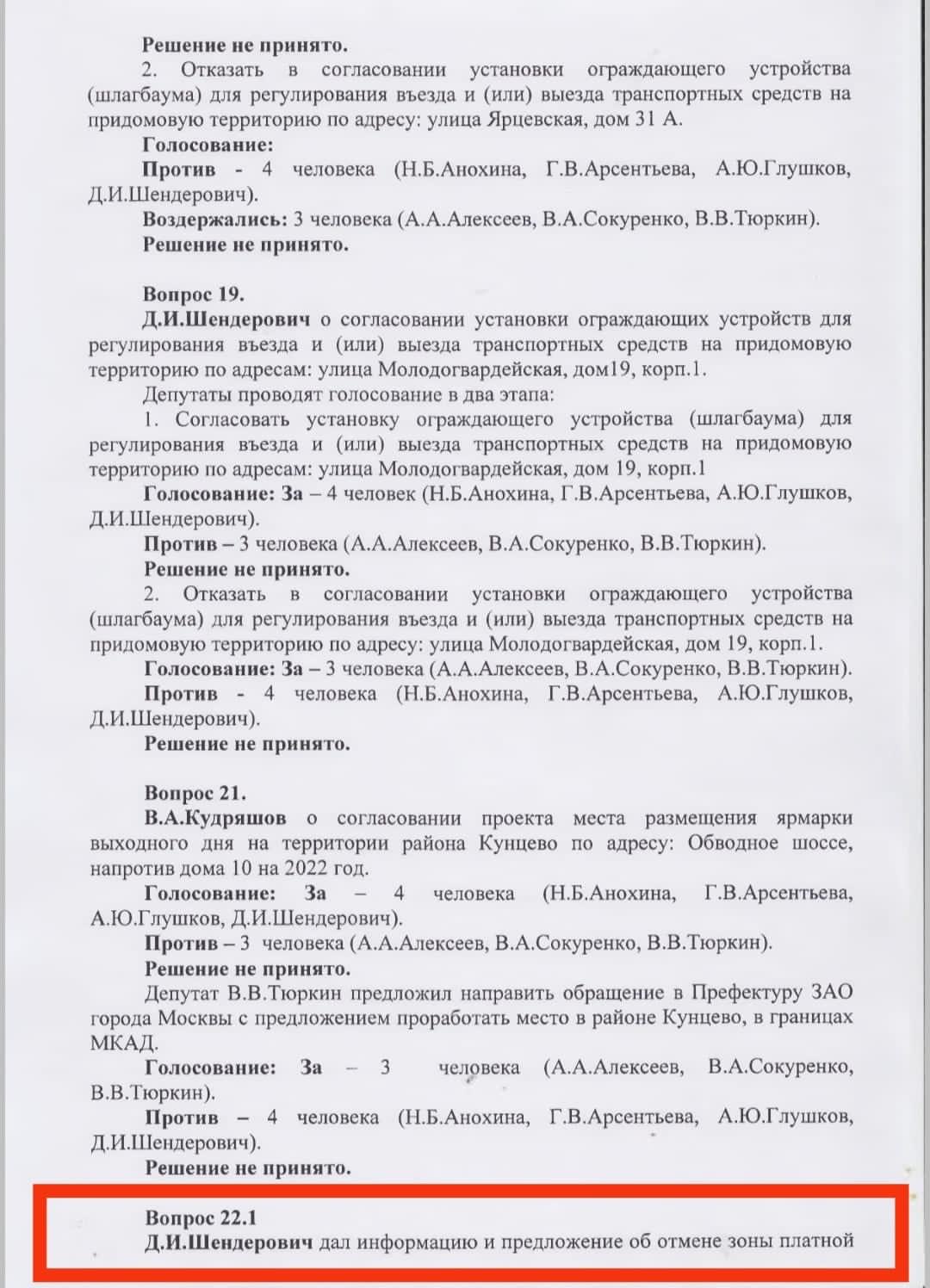 Решение не принято.

2. Отказать в согласовании установки ограждающего устройства (шлагбаума) для регулирования въезда и (или) выезда транспортных средств на придомовую территорию по адресу: улица Ярцевская, дом 31 А.

Голосование:

Против - 4 человека (Н.Б.Анохина, Г.В.Арсентьева, А.Ю.Глушков, Д.И.Шендерович).

Воздержались: 3 человека (А.А.Алексеев, В.А.Сокуренко, В.В.Тюркин).

Решение не принято.

Вопрос 19.

Д.И.Шендерович о согласовании установки ограждающих устройств для регулирования въезда и (или) выезда транспортных средств на придомовую территорию по адресам: улица Молодогвардейская, дом19, корп.1.

Депутаты проводят голосование в два этапа:

1. Согласовать установку ограждающего устройства (шлагбаума) для регулирования въезда и (или) выезда транспортных средств на придомовую территорию по адресам: улица Молодогвардейская, дом 19, корп.1

Голосование: За – 4 человек (Н.Б.Анохина, Г.В.Арсентьева, А.Ю.Глушков, Д.И.Шендерович).

Против – 3 человека (А.А.Алексеев, В.А.Сокуренко, В.В.Тюркин).

Решение не принято.

2. Отказать в согласовании установки ограждающего устройства (шлагбаума) для регулирования въезда и (или) выезда транспортных средств на придомовую территорию по адресу: улица Молодогвардейская, дом 19, корп.1.

Голосование: За – 3 человека (А.А.Алексеев, В.А.Сокуренко, В.В.Тюркин).

Против - 4 человека (Н.Б.Анохина, Г.В.Арсентьева, А.Ю.Глушков, Д.И.Шендерович).

Решение не принято.

Вопрос 21.

В.А.Кудряшов о согласовании проекта места размещения ярмарки выходного дня на территории района Кунцево по адресу: Обводное шоссе, напротив дома 10 на 2022 год.

Голосование: За – 4 человека (Н.Б.Анохина, Г.В.Арсентьева, А.Ю.Глушков, Д.И.Шендерович).

Против – 3 человека (А.А.Алексеев, В.А.Сокуренко, В.В.Тюркин).

Решение не принято.

Депутат В.В.Тюркин предложил направить обращение в Префектуру ЗАО города Москвы с предложением проработать место в районе Кунцево, в границах МКАД.

Голосование: За – 3 человека (А.А.Алексеев, В.А.Сокуренко, В.В.Тюркин).

Против – 4 человека (Н.Б.Анохина, Г.В.Арсентьева, А.Ю.Глушков, Д.И.Шендерович).

Решение не принято.

Вопрос 22.1

Д.И.Шендерович дал информацию и предложение об отмене зоны платной